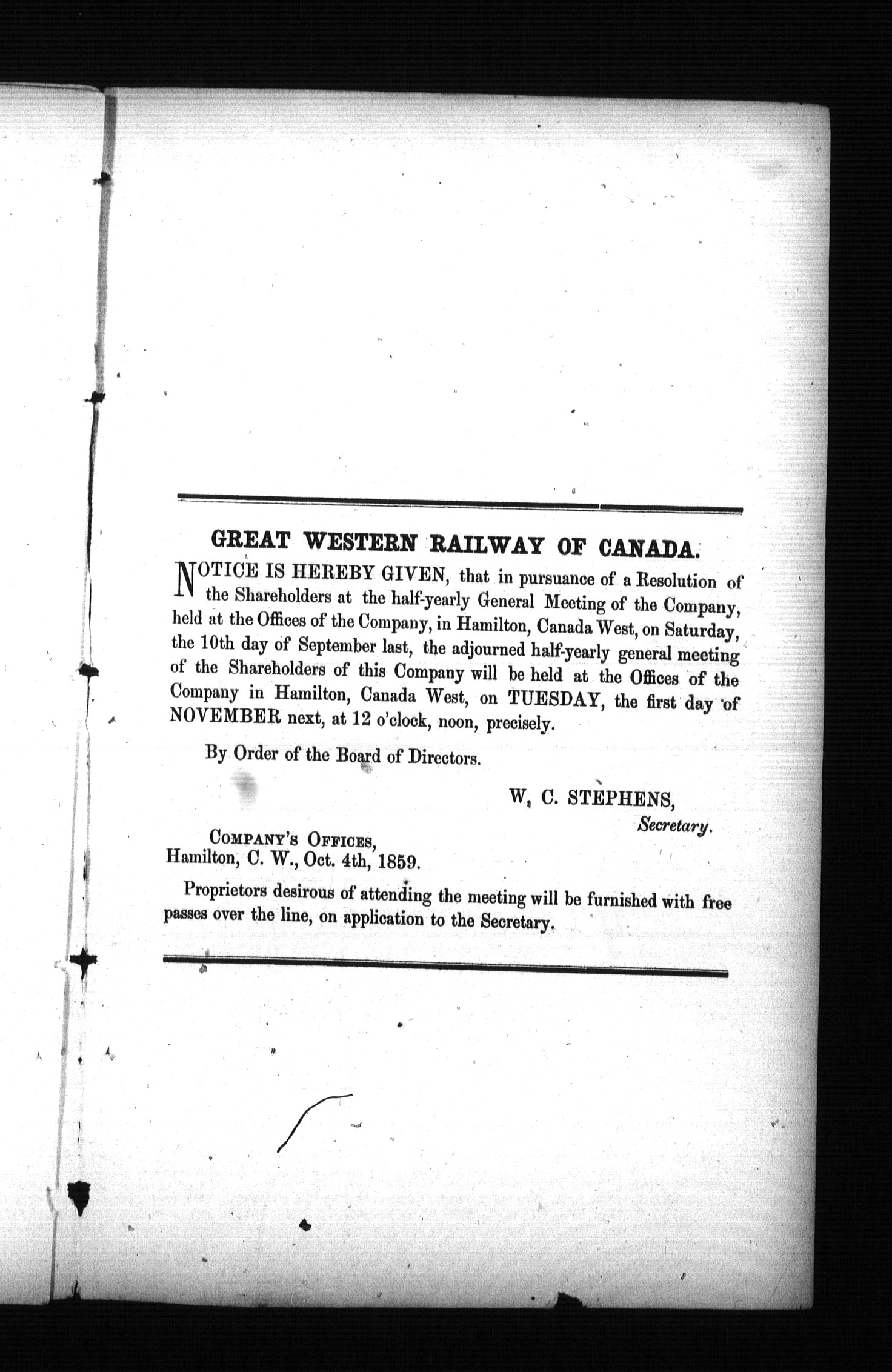 GREAT WESTERN RAILWAY OF CANADA.

NOTICE IS HEREBY GIVEN, that in pursuance of a Resolution of the Shareholders at the half-yearly General Meeting of the Company, held at the Offices of the Company, in Hamilton, Canada West, on Saturday, the 10th day of September last, the adjourned half-yearly general meeting of the Shareholders of this Company will be held at the Offices of the Company in Hamilton, Canada West, on TUESDAY, the first day of NOVEMBER next, at 12 o'clock, noon, precisely.

By Order of the Board of Directors.

W. C. STEPHENS,
Secretary.

COMPANY'S OFFICES,
Hamilton, C. W., Oct. 4th, 1859.

Proprietors desirous of attending the meeting will be furnished with free passes over the line, on application to the Secretary.